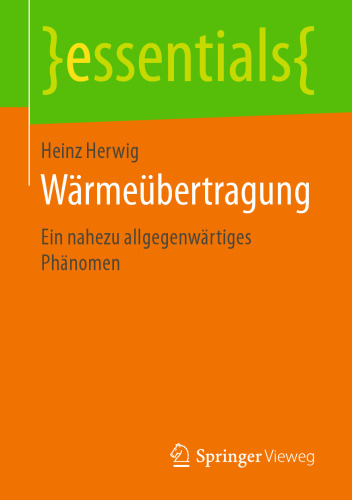 }essentials{

Heinz Herwig

Wärmeübertragung

Ein nahezu allgegenwärtiges Phänomen

Springer Vieweg